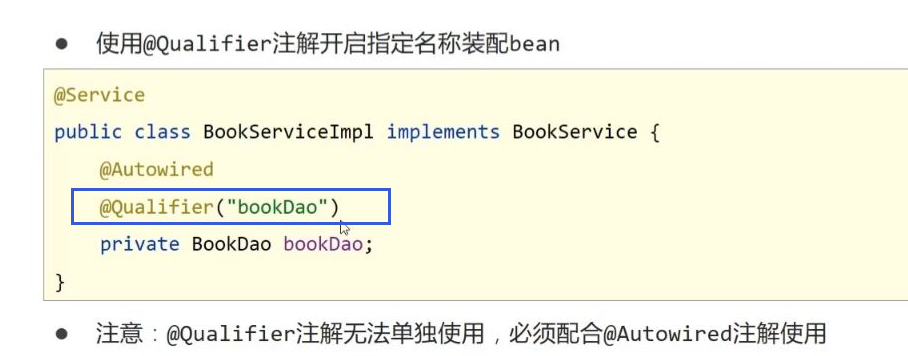 • 使用@Qualifier注解开启指定名称装配bean

@Service
public class BookServiceImpl implements BookService {
    @Autowired
    @Qualifier("bookDao")
    private BookDao bookDao;
}

• 注意：@Qualifier注解无法单独使用，必须配合@Autowired注解使用